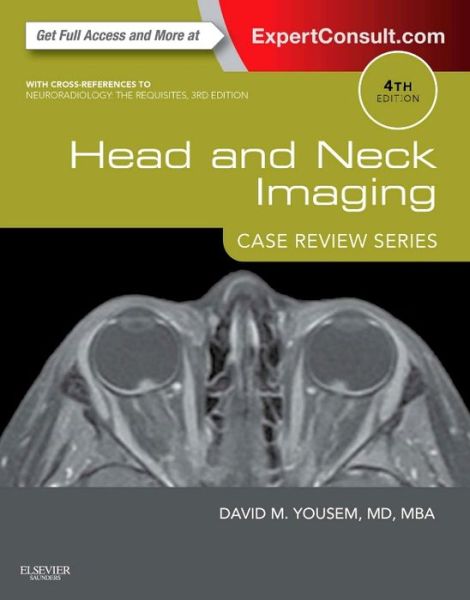 Get Full Access and More at
ExpertConsult.com

WITH CROSS-REFERENCES TO
NEURORADIOLOGY: THE REQUISITES, 3RD EDITION

4TH
EDITION

Head and Neck Imaging

CASE REVIEW SERIES

DAVID M. YOUSEM, MD, MBA

ELSEVIER
SAUNDERS